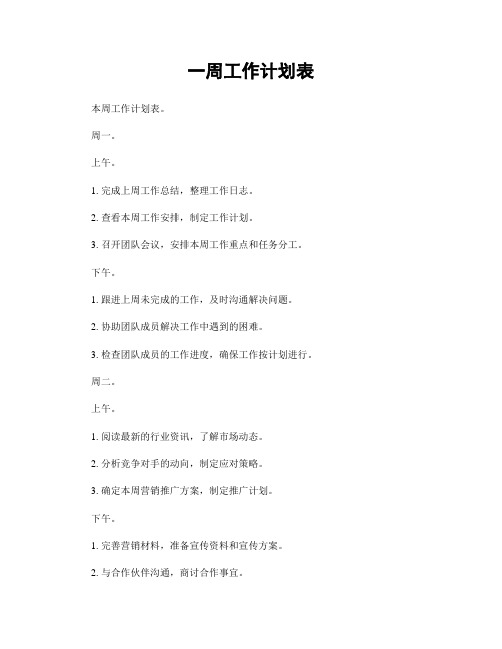 一周工作计划表

本周工作计划表。

周一。

上午。

1. 完成上周工作总结，整理工作日志。

2. 查看本周工作安排，制定工作计划。

3. 召开团队会议，安排本周工作重点和任务分工。

下午。

1. 跟进上周未完成的工作，及时沟通解决问题。

2. 协助团队成员解决工作中遇到的困难。

3. 检查团队成员的工作进度，确保工作按计划进行。

周二。

上午。

1. 阅读最新的行业资讯，了解市场动态。

2. 分析竞争对手的动向，制定应对策略。

3. 确定本周营销推广方案，制定推广计划。

下午。

1. 完善营销材料，准备宣传资料和宣传方案。

2. 与合作伙伴沟通，商讨合作事宜。